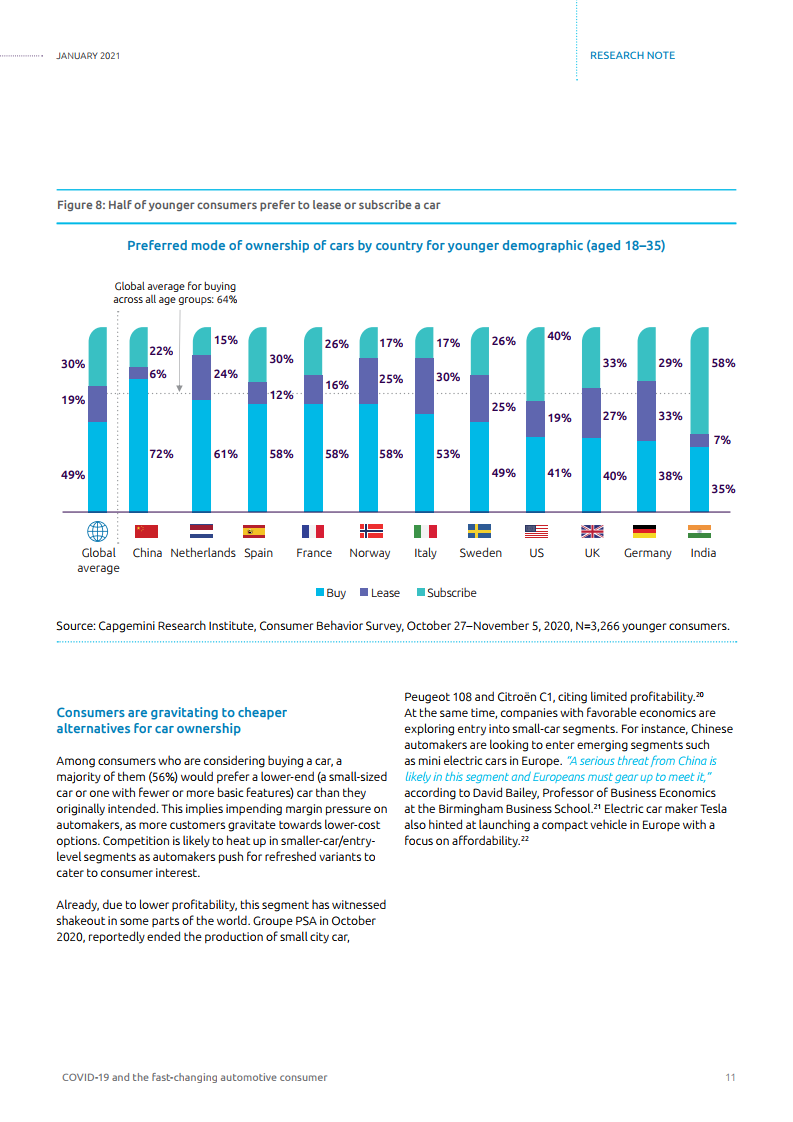 JANUARY 2021

RESEARCH NOTE

Figure 8: Half of younger consumers prefer to lease or subscribe a car

Preferred mode of ownership of cars by country for younger demographic (aged 18–35)

Global average for buying across all age groups: 64%

| | Global average | China | Netherlands | Spain | France | Norway | Italy | Sweden | US | UK | Germany | India |
|---|---|---|---|---|---|---|---|---|---|---|---|---|
| Subscribe | 30% | 22% | 15% | 30% | 26% | 17% | 17% | 26% | 40% | 33% | 29% | 58% |
| Lease | 19% | 6% | 24% | 12% | 16% | 25% | 30% | 25% | 19% | 27% | 33% | 7% |
| Buy | 49% | 72% | 61% | 58% | 58% | 58% | 53% | 49% | 41% | 40% | 38% | 35% |

Buy Lease Subscribe

Source: Capgemini Research Institute, Consumer Behavior Survey, October 27–November 5, 2020, N=3,266 younger consumers.

Consumers are gravitating to cheaper alternatives for car ownership

Among consumers who are considering buying a car, a majority of them (56%) would prefer a lower-end (a small-sized car or one with fewer or more basic features) car than they originally intended. This implies impending margin pressure on automakers, as more customers gravitate towards lower-cost options. Competition is likely to heat up in smaller-car/entry-level segments as automakers push for refreshed variants to cater to consumer interest.

Already, due to lower profitability, this segment has witnessed shakeout in some parts of the world. Groupe PSA in October 2020, reportedly ended the production of small city car, Peugeot 108 and Citroën C1, citing limited profitability.$^{20}$ At the same time, companies with favorable economics are exploring entry into small-car segments. For instance, Chinese automakers are looking to enter emerging segments such as mini electric cars in Europe. "A serious threat from China is likely in this segment and Europeans must gear up to meet it," according to David Bailey, Professor of Business Economics at the Birmingham Business School.$^{21}$ Electric car maker Tesla also hinted at launching a compact vehicle in Europe with a focus on affordability.$^{22}$

COVID-19 and the fast-changing automotive consumer

11